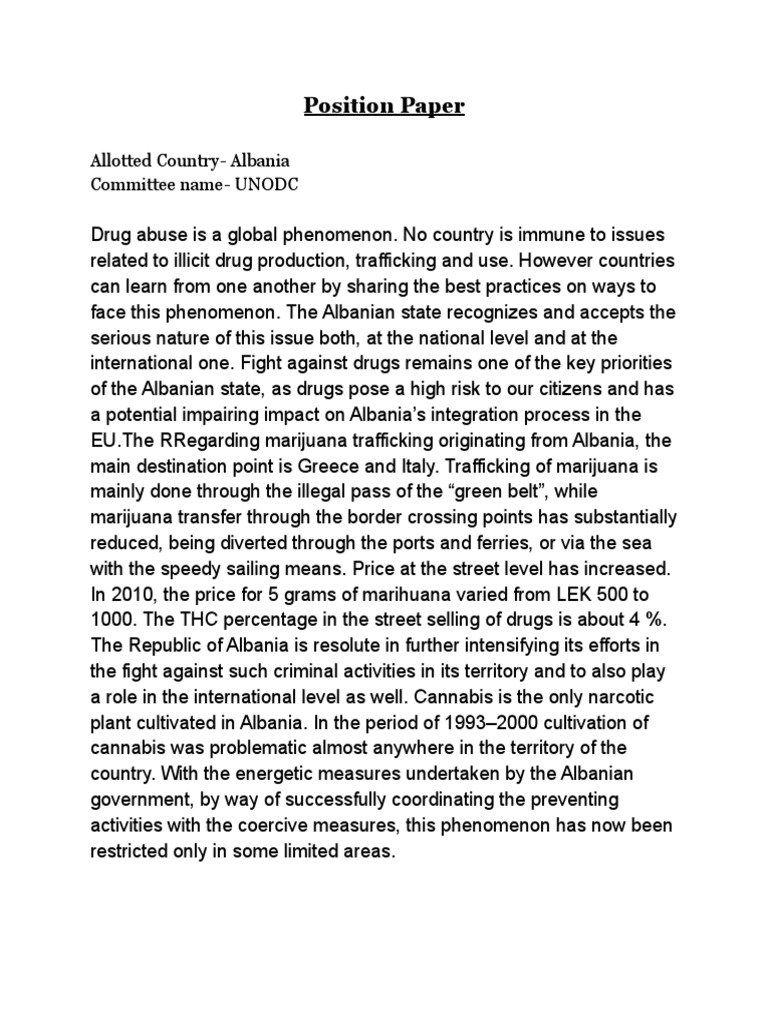 Position Paper

Allotted Country- Albania
Committee name- UNODC

Drug abuse is a global phenomenon. No country is immune to issues related to illicit drug production, trafficking and use. However countries can learn from one another by sharing the best practices on ways to face this phenomenon. The Albanian state recognizes and accepts the serious nature of this issue both, at the national level and at the international one. Fight against drugs remains one of the key priorities of the Albanian state, as drugs pose a high risk to our citizens and has a potential impairing impact on Albania's integration process in the EU.The RRegarding marijuana trafficking originating from Albania, the main destination point is Greece and Italy. Trafficking of marijuana is mainly done through the illegal pass of the "green belt", while marijuana transfer through the border crossing points has substantially reduced, being diverted through the ports and ferries, or via the sea with the speedy sailing means. Price at the street level has increased. In 2010, the price for 5 grams of marihuana varied from LEK 500 to 1000. The THC percentage in the street selling of drugs is about 4 %. The Republic of Albania is resolute in further intensifying its efforts in the fight against such criminal activities in its territory and to also play a role in the international level as well. Cannabis is the only narcotic plant cultivated in Albania. In the period of 1993–2000 cultivation of cannabis was problematic almost anywhere in the territory of the country. With the energetic measures undertaken by the Albanian government, by way of successfully coordinating the preventing activities with the coercive measures, this phenomenon has now been restricted only in some limited areas.